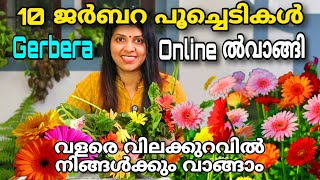 10 ജർബറ പൂച്ചെടികൾ
Gerbera Online ൽവാങ്ങി

വളരെ വിലക്കുറവിൽ
നിങ്ങൾക്കും വാങ്ങാം